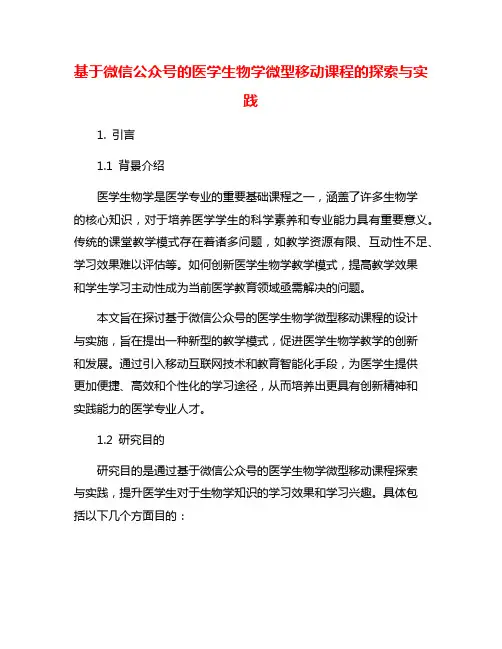 基于微信公众号的医学生物学微型移动课程的探索与实践

1. 引言

1.1 背景介绍

医学生物学是医学专业的重要基础课程之一，涵盖了许多生物学的核心知识，对于培养医学学生的科学素养和专业能力具有重要意义。传统的课堂教学模式存在着诸多问题，如教学资源有限、互动性不足、学习效果难以评估等。如何创新医学生物学教学模式，提高教学效果和学生学习主动性成为当前医学教育领域亟需解决的问题。

本文旨在探讨基于微信公众号的医学生物学微型移动课程的设计与实施，旨在提出一种新型的教学模式，促进医学生物学教学的创新和发展。通过引入移动互联网技术和教育智能化手段，为医学生提供更加便捷、高效和个性化的学习途径，从而培养出更具有创新精神和实践能力的医学专业人才。

1.2 研究目的

研究目的是通过基于微信公众号的医学生物学微型移动课程探索与实践，提升医学生对于生物学知识的学习效果和学习兴趣。具体包括以下几个方面目的：